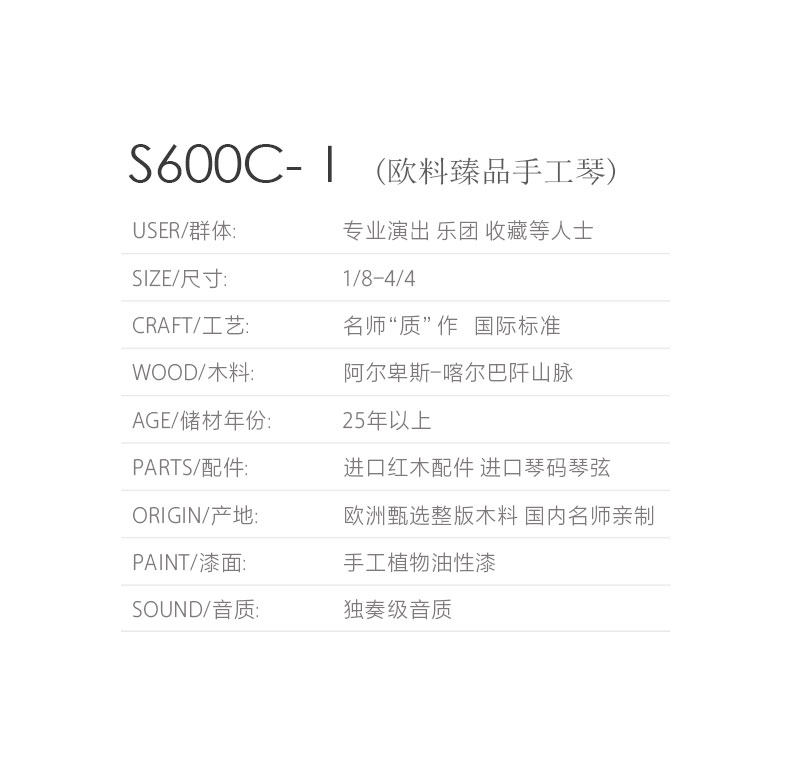 S600C-I （欧料臻品手工琴）

USER/群体: 专业演出 乐团 收藏等人士

SIZE/尺寸: 1/8-4/4

CRAFT/工艺: 名师“质”作 国际标准

WOOD/木料: 阿尔卑斯-喀尔巴阡山脉

AGE/储材年份: 25年以上

PARTS/配件: 进口红木配件 进口琴码琴弦

ORIGIN/产地: 欧洲甄选整版木料 国内名师亲制

PAINT/漆面: 手工植物油性漆

SOUND/音质: 独奏级音质